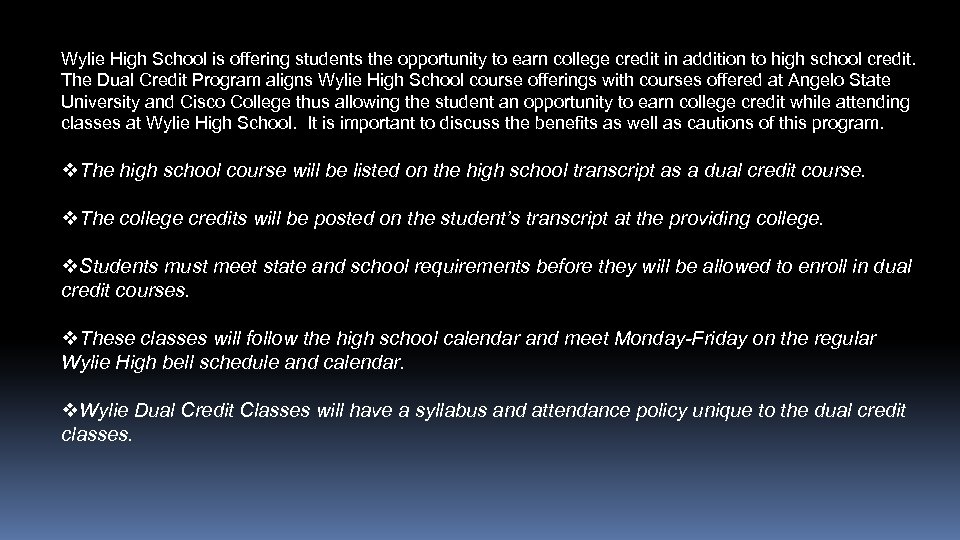 Wylie High School is offering students the opportunity to earn college credit in addition to high school credit. The Dual Credit Program aligns Wylie High School course offerings with courses offered at Angelo State University and Cisco College thus allowing the student an opportunity to earn college credit while attending classes at Wylie High School. It is important to discuss the benefits as well as cautions of this program.

❖The high school course will be listed on the high school transcript as a dual credit course.

❖The college credits will be posted on the student's transcript at the providing college.

❖Students must meet state and school requirements before they will be allowed to enroll in dual credit courses.

❖These classes will follow the high school calendar and meet Monday-Friday on the regular Wylie High bell schedule and calendar.

❖Wylie Dual Credit Classes will have a syllabus and attendance policy unique to the dual credit classes.